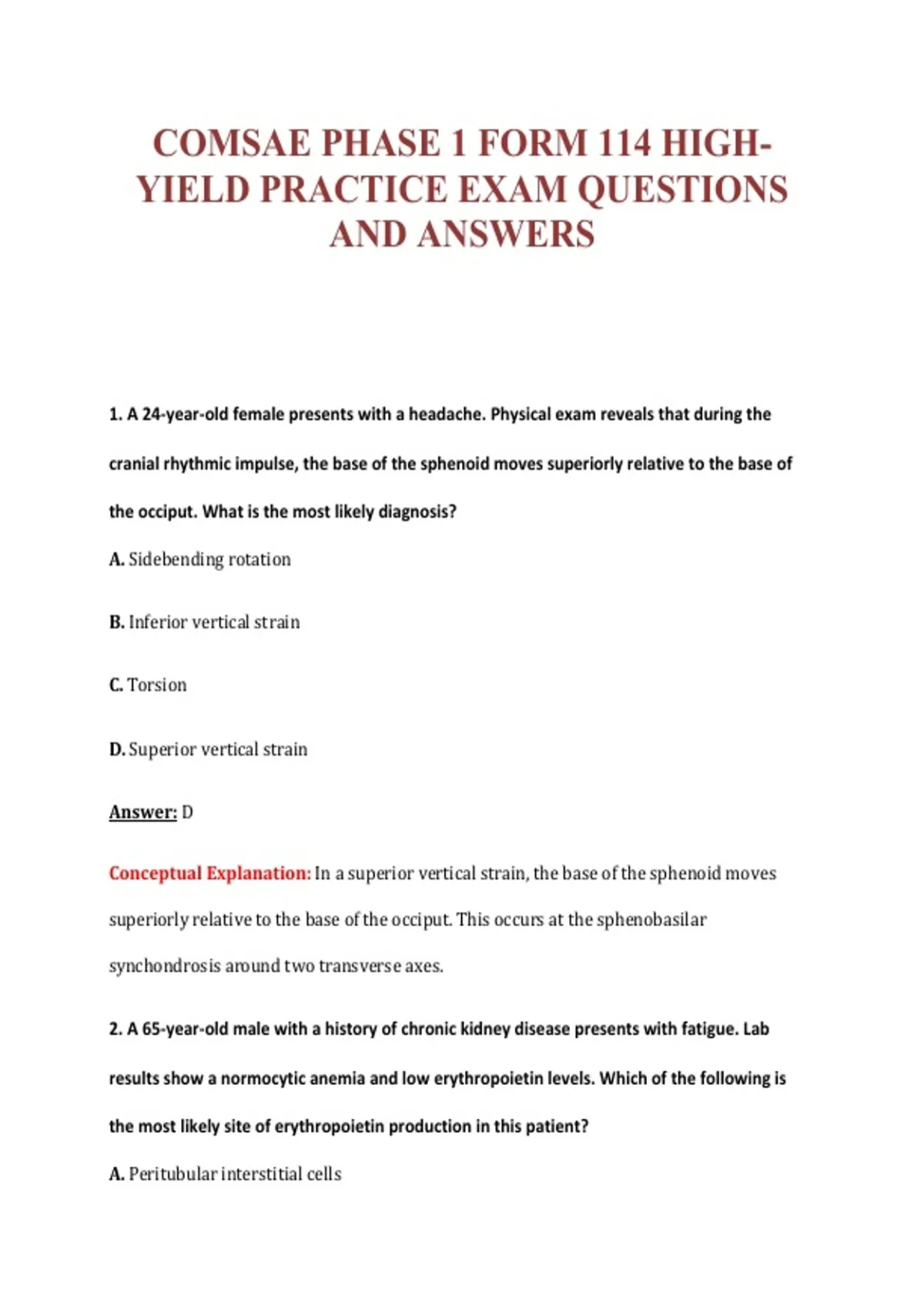 COMSAE PHASE 1 FORM 114 HIGH-YIELD PRACTICE EXAM QUESTIONS AND ANSWERS

1. A 24-year-old female presents with a headache. Physical exam reveals that during the cranial rhythmic impulse, the base of the sphenoid moves superiorly relative to the base of the occiput. What is the most likely diagnosis?

A. Sidebending rotation

B. Inferior vertical strain

C. Torsion

D. Superior vertical strain

Answer: D

Conceptual Explanation: In a superior vertical strain, the base of the sphenoid moves superiorly relative to the base of the occiput. This occurs at the sphenobasilar synchondrosis around two transverse axes.

2. A 65-year-old male with a history of chronic kidney disease presents with fatigue. Lab results show a normocytic anemia and low erythropoietin levels. Which of the following is the most likely site of erythropoietin production in this patient?

A. Peritubular interstitial cells